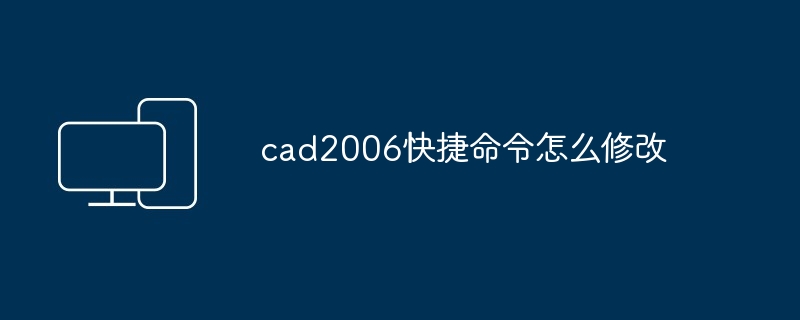 cad2006快捷命令怎么修改